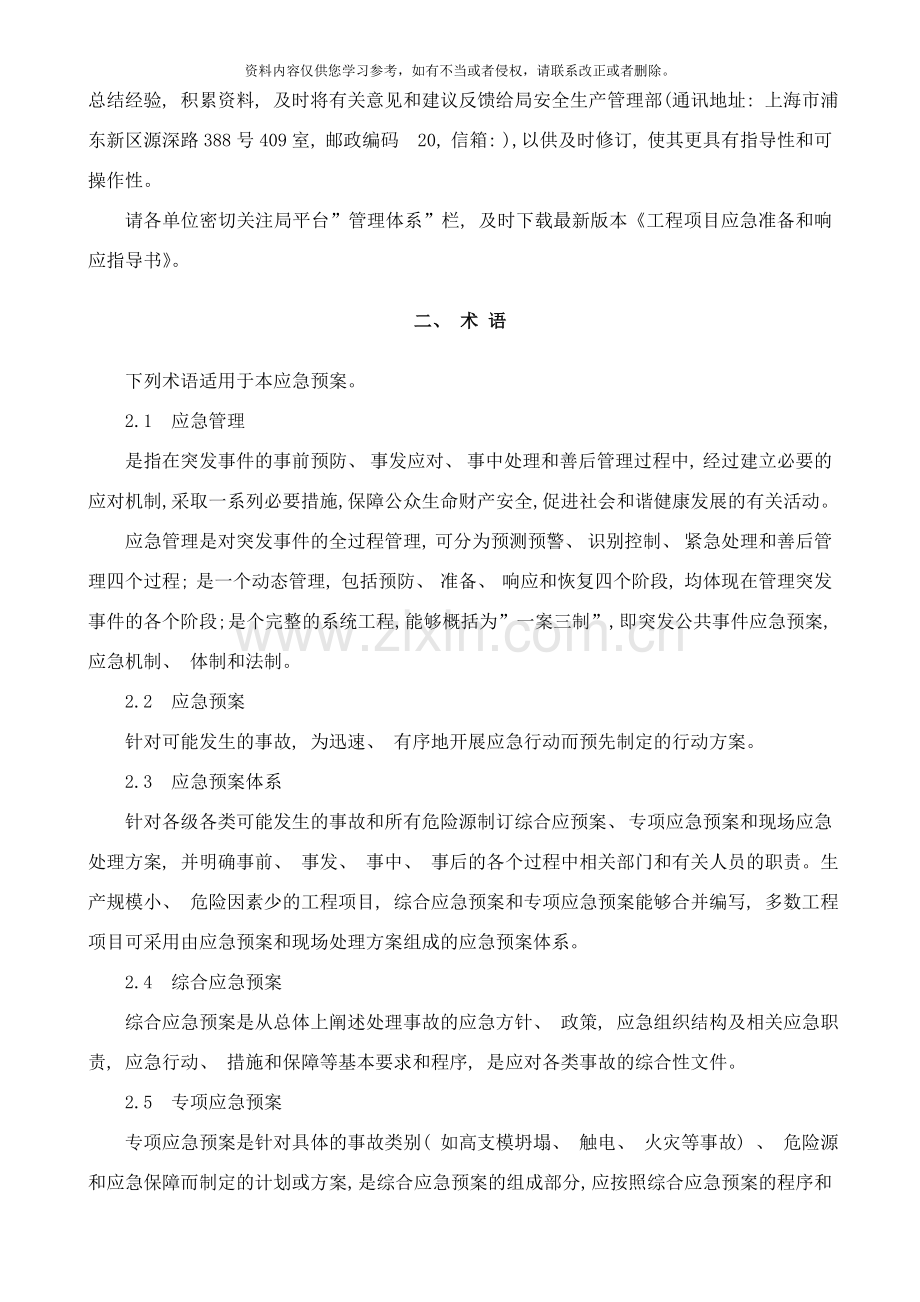 资料内容仅供您学习参考，如有不当或者侵权，请联系改正或者删除。

总结经验，积累资料，及时将有关意见和建议反馈给局安全生产管理部(通讯地址：上海市浦东新区源深路388号409室，邮政编码 20，信箱：)，以供及时修订，使其更具有指导性和可操作性。

请各单位密切关注局平台”管理体系”栏，及时下载最新版本《工程项目应急准备和响应指导书》。

二、术语

下列术语适用于本应急预案。

2.1 应急管理

是指在突发事件的事前预防、事发应对、事中处理和善后管理过程中，经过建立必要的应对机制，采取一系列必要措施，保障公众生命财产安全，促进社会和谐健康发展的有关活动。

应急管理是对突发事件的全过程管理，可分为预测预警、识别控制、紧急处理和善后管理四个过程；是一个动态管理，包括预防、准备、响应和恢复四个阶段，均体现在管理突发事件的各个阶段；是个完整的系统工程，能够概括为”一案三制”，即突发公共事件应急预案，应急机制、体制和法制。

2.2 应急预案

针对可能发生的事故，为迅速、有序地开展应急行动而预先制定的行动方案。

2.3 应急预案体系

针对各级各类可能发生的事故和所有危险源制订综合应预案、专项应急预案和现场应急处理方案，并明确事前、事发、事中、事后的各个过程中相关部门和有关人员的职责。生产规模小、危险因素少的工程项目，综合应急预案和专项应急预案能够合并编写，多数工程项目可采用由应急预案和现场处理方案组成的应急预案体系。

2.4 综合应急预案

综合应急预案是从总体上阐述处理事故的应急方针、政策，应急组织结构及相关应急职责，应急行动、措施和保障等基本要求和程序，是应对各类事故的综合性文件。

2.5 专项应急预案

专项应急预案是针对具体的事故类别（如高支模坍塌、触电、火灾等事故）、危险源和应急保障而制定的计划或方案，是综合应急预案的组成部分，应按照综合应急预案的程序和

www.zixin.com.cn